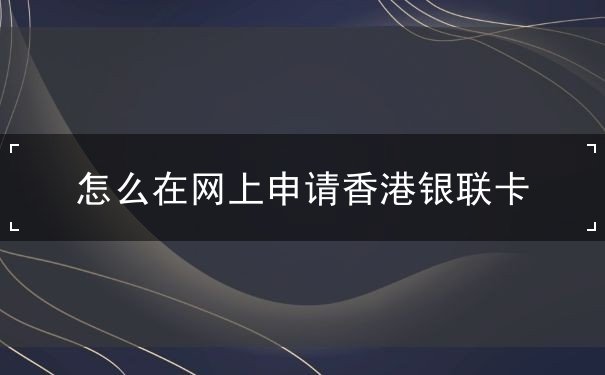 怎么在网上申请香港银联卡